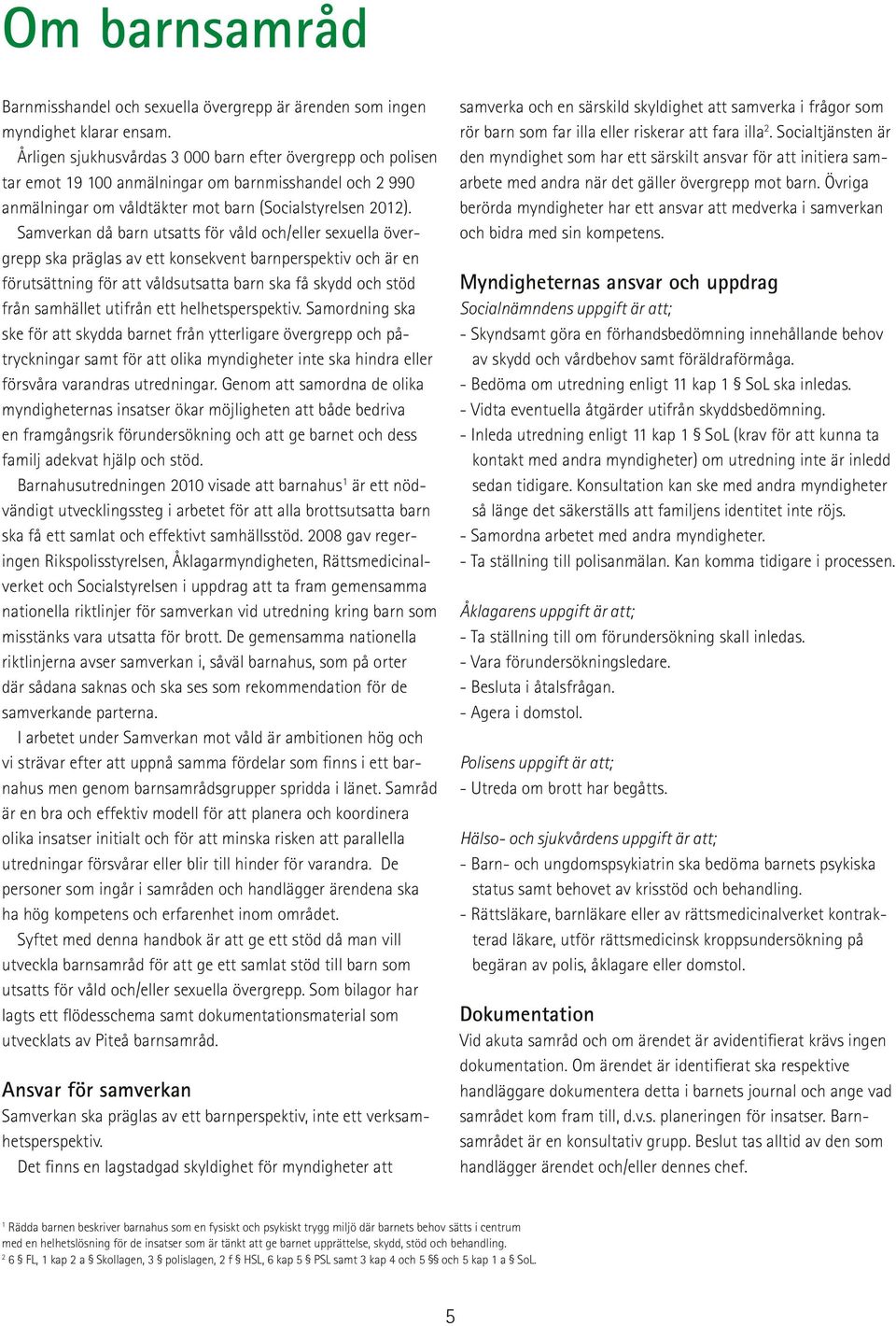 Om barnsamråd

Barnmisshandel och sexuella övergrepp är ärenden som ingen myndighet klarar ensam.

Årligen sjukhusvårdas 3 000 barn efter övergrepp och polisen tar emot 19 100 anmälningar om barnmisshandel och 2 990 anmälningar om våldtäkter mot barn (Socialstyrelsen 2012). Samverkan då barn utsatts för våld och/eller sexuella övergrepp ska präglas av ett konsekvent barnperspektiv och är en förutsättning för att våldsutsatta barn ska få skydd och stöd från samhället utifrån ett helhetsperspektiv. Samordning ska ske för att skydda barnet från ytterligare övergrepp och påtryckningar samt för att olika myndigheter inte ska hindra eller försvåra varandras utredningar. Genom att samordna de olika myndigheternas insatser ökar möjligheten att både bedriva en framgångsrik förundersökning och att ge barnet och dess familj adekvat hjälp och stöd.

Barnahusutredningen 2010 visade att barnahus$^1$ är ett nödvändigt utvecklingssteg i arbetet för att alla brottsutsatta barn ska få ett samlat och effektivt samhällsstöd. 2008 gav regeringen Rikspolisstyrelsen, Åklagarmyndigheten, Rättsmedicinalverket och Socialstyrelsen i uppdrag att ta fram gemensamma nationella riktlinjer för samverkan vid utredning kring barn som misstänks vara utsatta för brott. De gemensamma nationella riktlinjerna avser samverkan i, såväl barnahus, som på orter där sådana saknas och ska ses som rekommendation för de samverkande parterna.

I arbetet under Samverkan mot våld är ambitionen hög och vi strävar efter att uppnå samma fördelar som finns i ett barnahus men genom barnsamrådsgrupper spridda i länet. Samråd är en bra och effektiv modell för att planera och koordinera olika insatser initialt och för att minska risken att parallella utredningar försvårar eller blir till hinder för varandra. De personer som ingår i samråden och handlägger ärendena ska ha hög kompetens och erfarenhet inom området.

Syftet med denna handbok är att ge ett stöd då man vill utveckla barnsamråd för att ge ett samlat stöd till barn som utsatts för våld och/eller sexuella övergrepp. Som bilagor har lagts ett flödesschema samt dokumentationsmaterial som utvecklats av Piteå barnsamråd.

Ansvar för samverkan
Samverkan ska präglas av ett barnperspektiv, inte ett verksamhetsperspektiv.

Det finns en lagstadgad skyldighet för myndigheter att samverka och en särskild skyldighet att samverka i frågor som rör barn som far illa eller riskerar att fara illa$^2$. Socialtjänsten är den myndighet som har ett särskilt ansvar för att initiera samarbete med andra när det gäller övergrepp mot barn. Övriga berörda myndigheter har ett ansvar att medverka i samverkan och bidra med sin kompetens.

Myndigheternas ansvar och uppdrag
Socialnämndens uppgift är att;
- Skyndsamt göra en förhandsbedömning innehållande behov av skydd och vårdbehov samt föräldraförmåga.
- Bedöma om utredning enligt 11 kap 1 § SoL ska inledas.
- Vidta eventuella åtgärder utifrån skyddsbedömning.
- Inleda utredning enligt 11 kap 1 § SoL (krav för att kunna ta kontakt med andra myndigheter) om utredning inte är inledd sedan tidigare. Konsultation kan ske med andra myndigheter så länge det säkerställs att familjens identitet inte röjs.
- Samordna arbetet med andra myndigheter.
- Ta ställning till polisanmälan. Kan komma tidigare i processen.

Åklagarens uppgift är att;
- Ta ställning till om förundersökning skall inledas.
- Vara förundersökningsledare.
- Besluta i åtalsfrågan.
- Agera i domstol.

Polisens uppgift är att;
- Utreda om brott har begåtts.

Hälso- och sjukvårdens uppgift är att;
- Barn- och ungdomspsykiatrin ska bedöma barnets psykiska status samt behovet av krisstöd och behandling.
- Rättsläkare, barnläkare eller av rättsmedicinalverket kontrakterad läkare, utför rättsmedicinsk kroppsundersökning på begäran av polis, åklagare eller domstol.

Dokumentation
Vid akuta samråd och om ärendet är avidentifierat krävs ingen dokumentation. Om ärendet är identifierat ska respektive handläggare dokumentera detta i barnets journal och ange vad samrådet kom fram till, d.v.s. planeringen för insatser. Barnsamrådet är en konsultativ grupp. Beslut tas alltid av den som handlägger ärendet och/eller dennes chef.

$^1$ Rädda barnen beskriver barnahus som en fysiskt och psykiskt trygg miljö där barnets behov sätts i centrum med en helhetslösning för de insatser som är tänkt att ge barnet upprättelse, skydd, stöd och behandling.
$^2$ 6 § FL, 1 kap 2 a § Skollagen, 3 § polislagen, 2 f § HSL, 6 kap 5 § PSL samt 3 kap 4 och 5 §§ och 5 kap 1 a § SoL.

5